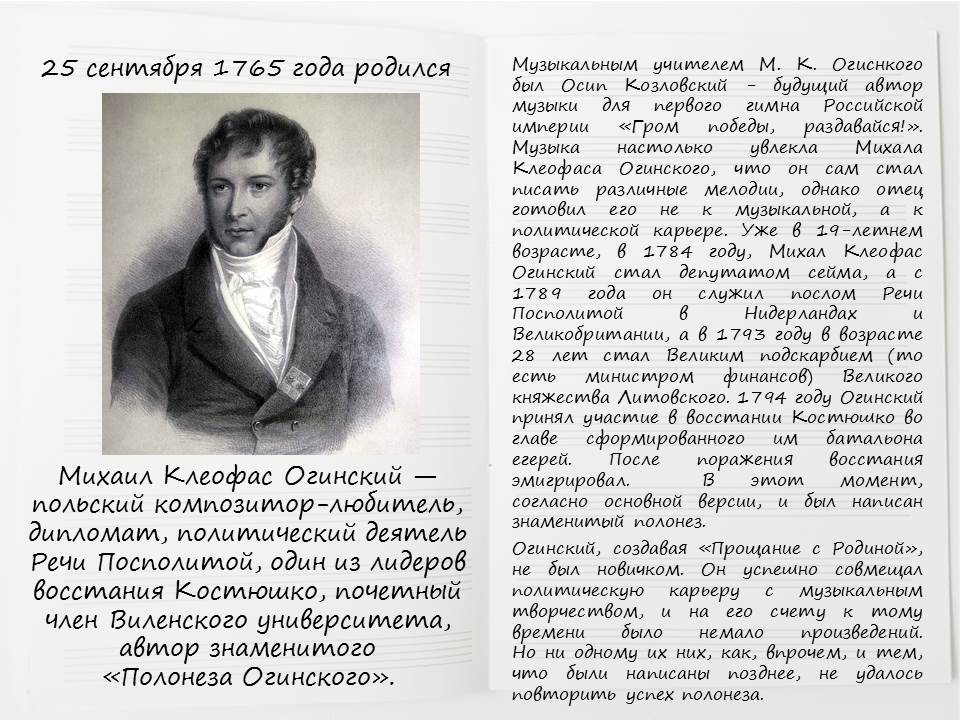 25 сентября 1765 года родился

Михаил Клеофас Огинский — польский композитор-любитель, дипломат, политический деятель Речи Посполитой, один из лидеров восстания Костюшко, почетный член Виленского университета, автор знаменитого «Полонеза Огинского».

Музыкальным учителем М. К. Огиснкого был Осип Козловский – будущий автор музыки для первого гимна Российской империи «Гром победы, раздавайся!». Музыка настолько увлекла Михала Клеофаса Огинского, что он сам стал писать различные мелодии, однако отец готовил его не к музыкальной, а к политической карьере. Уже в 19-летнем возрасте, в 1784 году, Михал Клеофас Огинский стал депутатом сейма, а с 1789 года он служил послом Речи Посполитой в Нидерландах и Великобритании, а в 1793 году в возрасте 28 лет стал Великим подскарбием (то есть министром финансов) Великого княжества Литовского. 1794 году Огинский принял участие в восстании Костюшко во главе сформированного им батальона егерей. После поражения восстания эмигрировал. В этот момент, согласно основной версии, и был написан знаменитый полонез.

Огинский, создавая «Прощание с Родиной», не был новичком. Он успешно совмещал политическую карьеру с музыкальным творчеством, и на его счету к тому времени было немало произведений. Но ни одному их них, как, впрочем, и тем, что были написаны позднее, не удалось повторить успех полонеза.